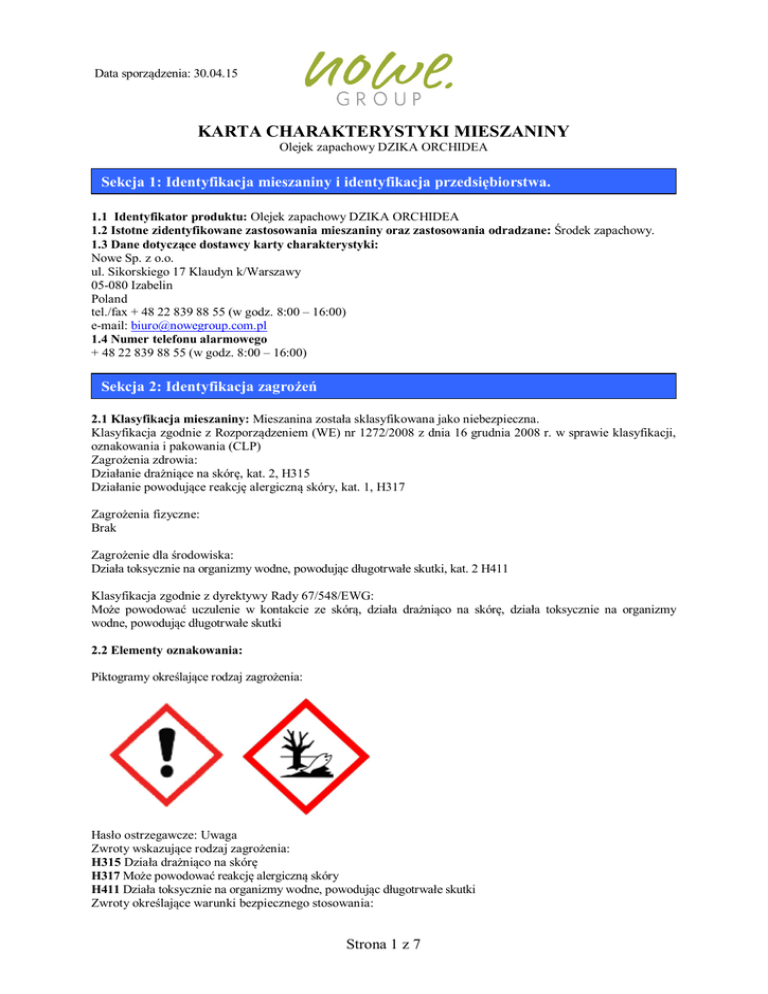 Data sporządzenia: 30.04.15

nowe.
GROUP

KARTA CHARAKTERYSTYKI MIESZANINY
Olejek zapachowy DZIKA ORCHIDEA

Sekcja 1: Identyfikacja mieszaniny i identyfikacja przedsiębiorstwa.

1.1 Identyfikator produktu: Olejek zapachowy DZIKA ORCHIDEA
1.2 Istotne zidentyfikowane zastosowania mieszaniny oraz zastosowania odradzane: Środek zapachowy.
1.3 Dane dotyczące dostawcy karty charakterystyki:
Nowe Sp. z o.o.
ul. Sikorskiego 17 Klaudyn k/Warszawy
05-080 Izabelin
Poland
tel./fax + 48 22 839 88 55 (w godz. 8:00 – 16:00)
e-mail: biuro@nowegroup.com.pl
1.4 Numer telefonu alarmowego
+ 48 22 839 88 55 (w godz. 8:00 – 16:00)

Sekcja 2: Identyfikacja zagrożeń

2.1 Klasyfikacja mieszaniny: Mieszanina została sklasyfikowana jako niebezpieczna.
Klasyfikacja zgodnie z Rozporządzeniem (WE) nr 1272/2008 z dnia 16 grudnia 2008 r. w sprawie klasyfikacji, oznakowania i pakowania (CLP)
Zagrożenia zdrowia:
Działanie drażniące na skórę, kat. 2, H315
Działanie powodujące reakcję alergiczną skóry, kat. 1, H317

Zagrożenia fizyczne:
Brak

Zagrożenie dla środowiska:
Działa toksycznie na organizmy wodne, powodując długotrwałe skutki, kat. 2 H411

Klasyfikacja zgodnie z dyrektywy Rady 67/548/EWG:
Może powodować uczulenie w kontakcie ze skórą, działa drażniąco na skórę, działa toksycznie na organizmy wodne, powodując długotrwałe skutki

2.2 Elementy oznakowania:

Piktogramy określające rodzaj zagrożenia:

Hasło ostrzegawcze: Uwaga
Zwroty wskazujące rodzaj zagrożenia:
H315 Działa drażniąco na skórę
H317 Może powodować reakcję alergiczną skóry
H411 Działa toksycznie na organizmy wodne, powodując długotrwałe skutki
Zwroty określające warunki bezpiecznego stosowania:

Strona 1 z 7